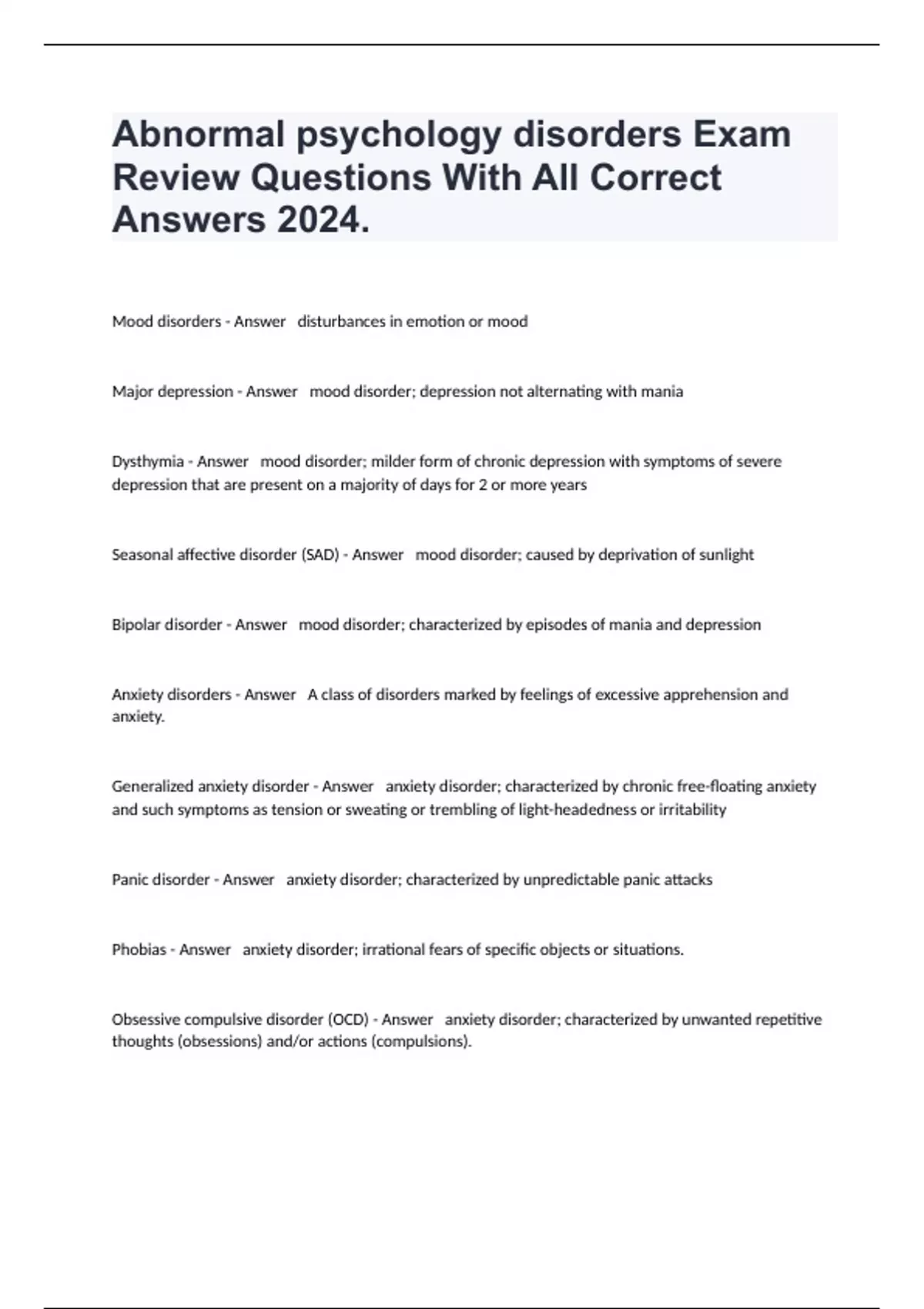 Abnormal psychology disorders Exam Review Questions With All Correct Answers 2024.

Mood disorders - Answer   disturbances in emotion or mood

Major depression - Answer   mood disorder; depression not alternating with mania

Dysthymia - Answer   mood disorder; milder form of chronic depression with symptoms of severe depression that are present on a majority of days for 2 or more years

Seasonal affective disorder (SAD) - Answer   mood disorder; caused by deprivation of sunlight

Bipolar disorder - Answer   mood disorder; characterized by episodes of mania and depression

Anxiety disorders - Answer   A class of disorders marked by feelings of excessive apprehension and anxiety.

Generalized anxiety disorder - Answer   anxiety disorder; characterized by chronic free-floating anxiety and such symptoms as tension or sweating or trembling of light-headedness or irritability

Panic disorder - Answer   anxiety disorder; characterized by unpredictable panic attacks

Phobias - Answer   anxiety disorder; irrational fears of specific objects or situations.

Obsessive compulsive disorder (OCD) - Answer   anxiety disorder; characterized by unwanted repetitive thoughts (obsessions) and/or actions (compulsions).